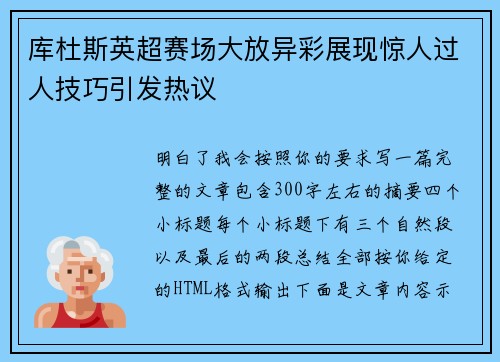 库杜斯英超赛场大放异彩展现惊人过人技巧引发热议

明白了我会按照你的要求写一篇完整的文章包含300字左右的摘要四个小标题每个小标题下有三个自然段以及最后的两段总结全部按你给定的HTML格式输出下面是文章内容示